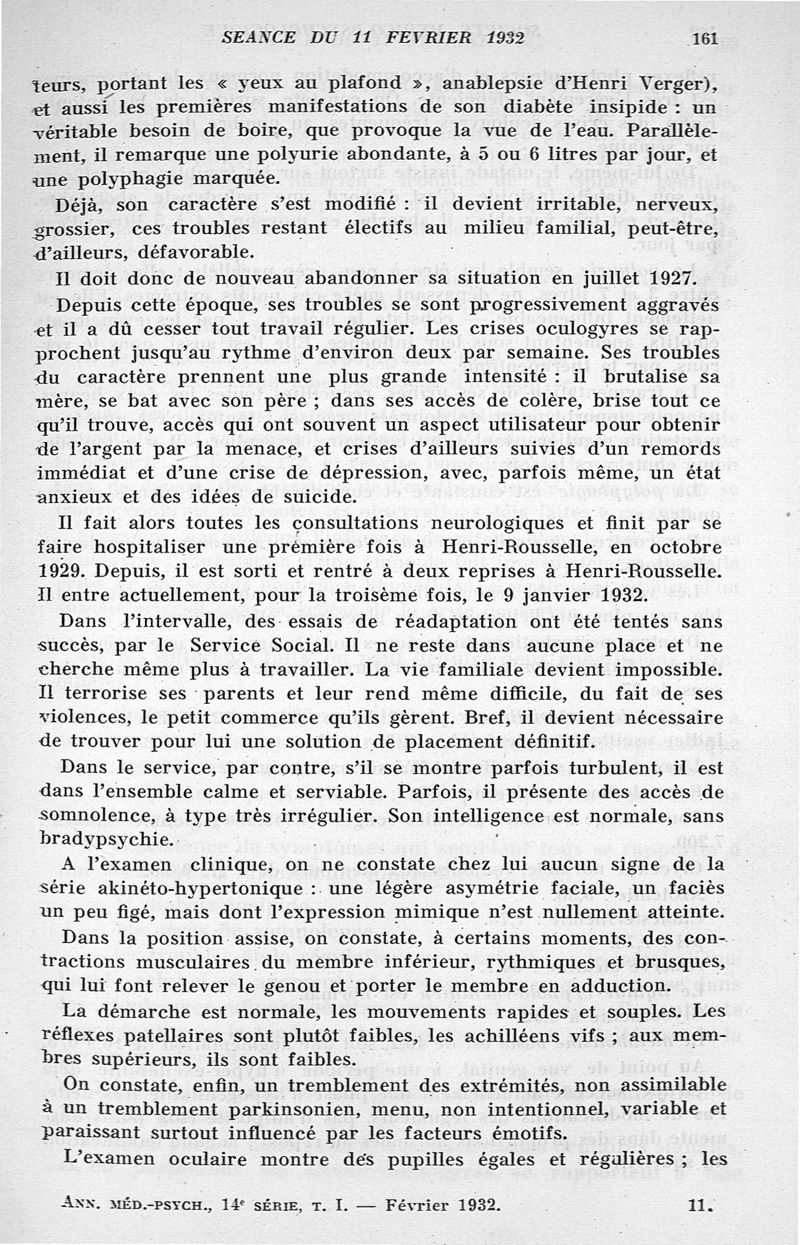 SEANCE DU 11 FEVRIER 1932 161

teurs, portant les « yeux au plafond », anablepsie d'Henri Verger), et aussi les premières manifestations de son diabète insipide : un véritable besoin de boire, que provoque la vue de l'eau. Parallèlement, il remarque une polyurie abondante, à 5 ou 6 litres par jour, et une polyphagie marquée.

Déjà, son caractère s'est modifié : il devient irritable, nerveux, grossier, ces troubles restant électifs au milieu familial, peut-être, d'ailleurs, défavorable.

Il doit donc de nouveau abandonner sa situation en juillet 1927.

Depuis cette époque, ses troubles se sont progressivement aggravés et il a dû cesser tout travail régulier. Les crises oculogyres se rapprochent jusqu'au rythme d'environ deux par semaine. Ses troubles du caractère prennent une plus grande intensité : il brutalise sa mère, se bat avec son père ; dans ses accès de colère, brise tout ce qu'il trouve, accès qui ont souvent un aspect utilisateur pour obtenir de l'argent par la menace, et crises d'ailleurs suivies d'un remords immédiat et d'une crise de dépression, avec, parfois même, un état anxieux et des idées de suicide.

Il fait alors toutes les consultations neurologiques et finit par se faire hospitaliser une première fois à Henri-Rousselle, en octobre 1929. Depuis, il est sorti et rentré à deux reprises à Henri-Rousselle. Il entre actuellement, pour la troisème fois, le 9 janvier 1932.

Dans l'intervalle, des essais de réadaptation ont été tentés sans succès, par le Service Social. Il ne reste dans aucune place et ne cherche même plus à travailler. La vie familiale devient impossible. Il terrorise ses parents et leur rend même difficile, du fait de ses violences, le petit commerce qu'ils gèrent. Bref, il devient nécessaire de trouver pour lui une solution de placement définitif.

Dans le service, par contre, s'il se montre parfois turbulent, il est dans l'ensemble calme et serviable. Parfois, il présente des accès de somnolence, à type très irrégulier. Son intelligence est normale, sans bradypsychie.

A l'examen clinique, on ne constate chez lui aucun signe de la série akinéto-hypertonique : une légère asymétrie faciale, un faciès un peu figé, mais dont l'expression mimique n'est nullement atteinte.

Dans la position assise, on constate, à certains moments, des contractions musculaires du membre inférieur, rythmiques et brusques, qui lui font relever le genou et porter le membre en adduction.

La démarche est normale, les mouvements rapides et souples. Les réflexes patellaires sont plutôt faibles, les achilléens vifs ; aux membres supérieurs, ils sont faibles.

On constate, enfin, un tremblement des extrémités, non assimilable à un tremblement parkinsonien, menu, non intentionnel, variable et paraissant surtout influencé par les facteurs émotifs.

L'examen oculaire montre des pupilles égales et régulières ; les

ANN. MÉD.-PSYCH., 14e SÉRIE, T. I. — Février 1932. 11.